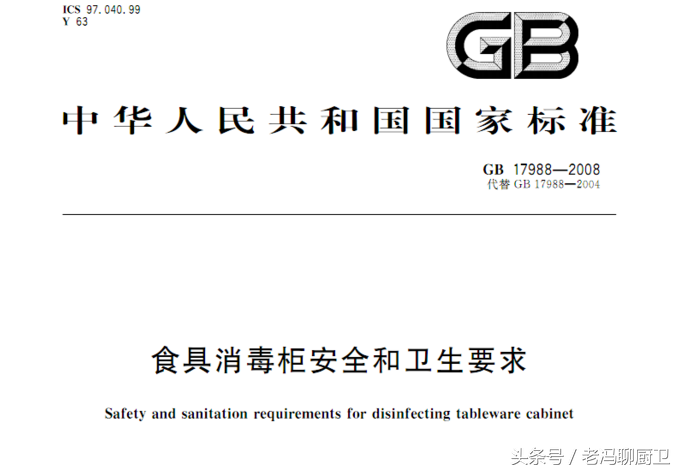 ICS 97.040.99
Y 63

GB

中华人民共和国国家标准

GB 17988—2008
代替 GB 17988—2004

食具消毒柜安全和卫生要求

Safety and sanitation requirements for disinfecting tableware cabinet

头条号 / 老冯聊厨卫